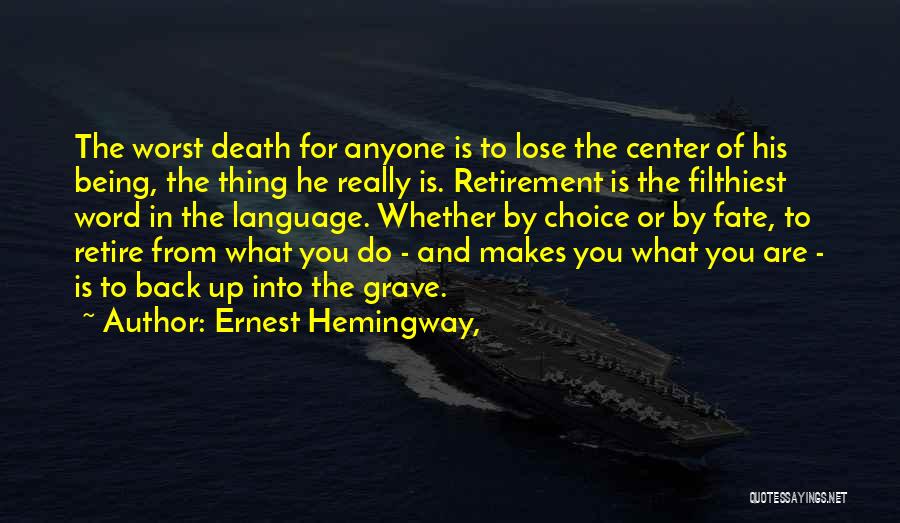 The worst death for anyone is to lose the center of his being, the thing he really is. Retirement is the filthiest word in the language. Whether by choice or by fate, to retire from what you do - and makes you what you are - is to back up into the grave.

~ Author: Ernest Hemingway,

QUOTESSAYINGS.NET